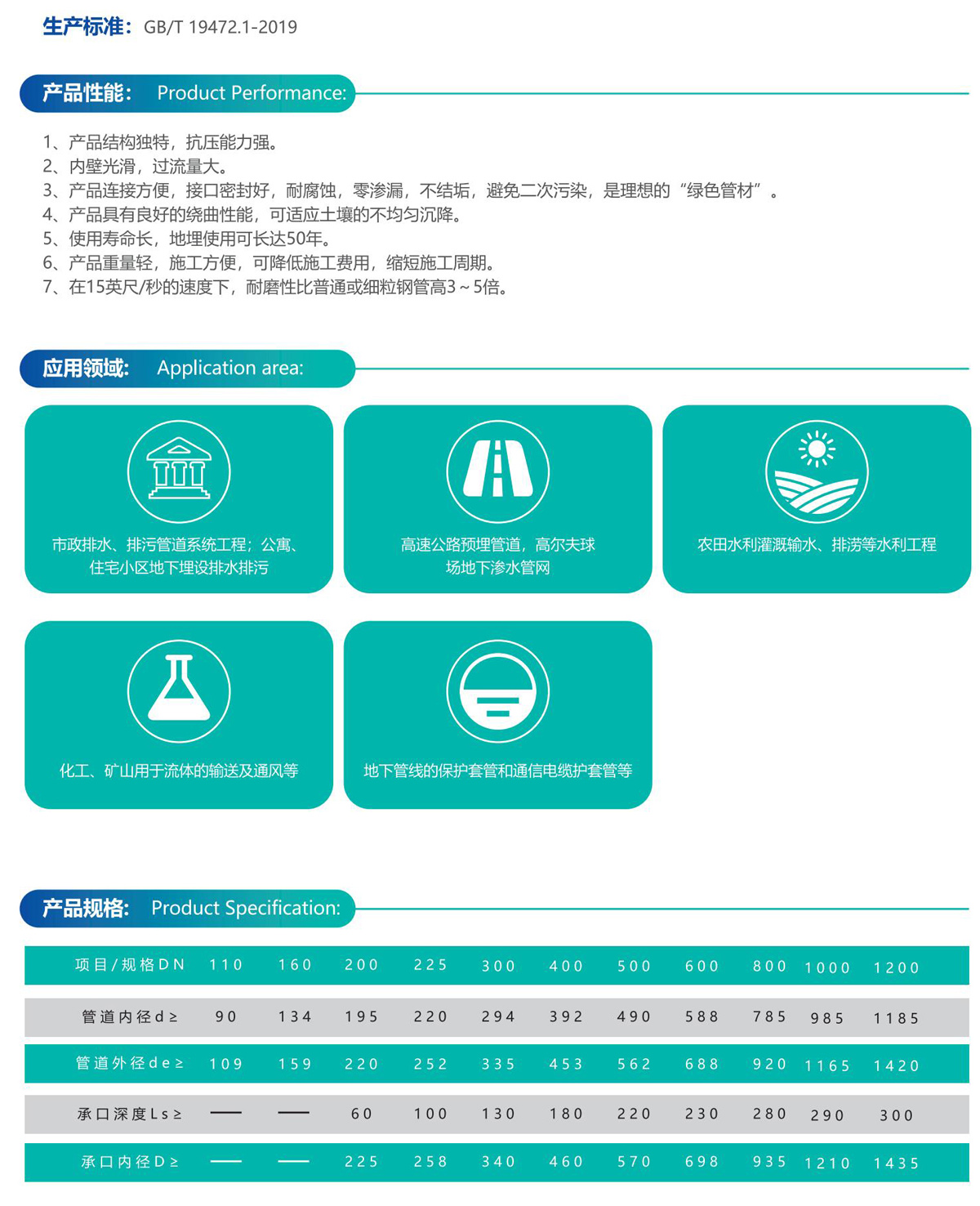 生产标准：GB/T 19472.1-2019

产品性能： Product Performance:

1、产品结构独特，抗压能力强。
2、内壁光滑，过流量大。
3、产品连接方便，接口密封好，耐腐蚀，零渗漏，不结垢，避免二次污染，是理想的“绿色管材”。
4、产品具有良好的绕曲性能，可适应土壤的不均匀沉降。
5、使用寿命长，地埋使用可长达50年。
6、产品重量轻，施工方便，可降低施工费用，缩短施工周期。
7、在15英尺/秒的速度下，耐磨性比普通或细粒钢管高3～5倍。

应用领域： Application area:

市政排水、排污管道系统工程；公寓、住宅小区地下埋设排水排污

高速公路预埋管道，高尔夫球场地下渗水管网

农田水利灌溉输水、排涝等水利工程

化工、矿山用于流体的输送及通风等

地下管线的保护套管和通信电缆护套管等

产品规格： Product Specification:

| 项目/规格DN | 110 | 160 | 200 | 225 | 300 | 400 | 500 | 600 | 800 | 1000 | 1200 |
|---|---|---|---|---|---|---|---|---|---|---|---|
| 管道内径d≥ | 90 | 134 | 195 | 220 | 294 | 392 | 490 | 588 | 785 | 985 | 1185 |
| 管道外径de≥ | 109 | 159 | 220 | 252 | 335 | 453 | 562 | 688 | 920 | 1165 | 1420 |
| 承口深度Ls≥ | — | — | 60 | 100 | 130 | 180 | 220 | 230 | 280 | 290 | 300 |
| 承口内径D≥ | — | — | 225 | 258 | 340 | 460 | 570 | 698 | 935 | 1210 | 1435 |